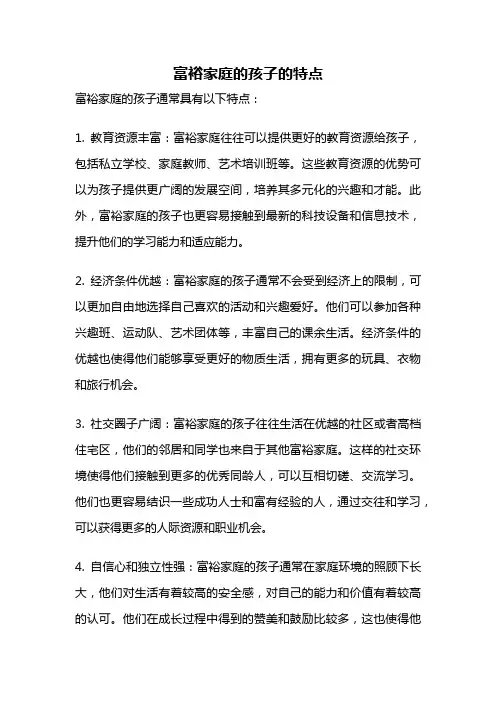 富裕家庭的孩子的特点

富裕家庭的孩子通常具有以下特点：

1. 教育资源丰富：富裕家庭往往可以提供更好的教育资源给孩子，包括私立学校、家庭教师、艺术培训班等。这些教育资源的优势可以为孩子提供更广阔的发展空间，培养其多元化的兴趣和才能。此外，富裕家庭的孩子也更容易接触到最新的科技设备和信息技术，提升他们的学习能力和适应能力。

2. 经济条件优越：富裕家庭的孩子通常不会受到经济上的限制，可以更加自由地选择自己喜欢的活动和兴趣爱好。他们可以参加各种兴趣班、运动队、艺术团体等，丰富自己的课余生活。经济条件的优越也使得他们能够享受更好的物质生活，拥有更多的玩具、衣物和旅行机会。

3. 社交圈子广阔：富裕家庭的孩子往往生活在优越的社区或者高档住宅区，他们的邻居和同学也来自于其他富裕家庭。这样的社交环境使得他们接触到更多的优秀同龄人，可以互相切磋、交流学习。他们也更容易结识一些成功人士和富有经验的人，通过交往和学习，可以获得更多的人际资源和职业机会。

4. 自信心和独立性强：富裕家庭的孩子通常在家庭环境的照顾下长大，他们对生活有着较高的安全感，对自己的能力和价值有着较高的认可。他们在成长过程中得到的赞美和鼓励比较多，这也使得他